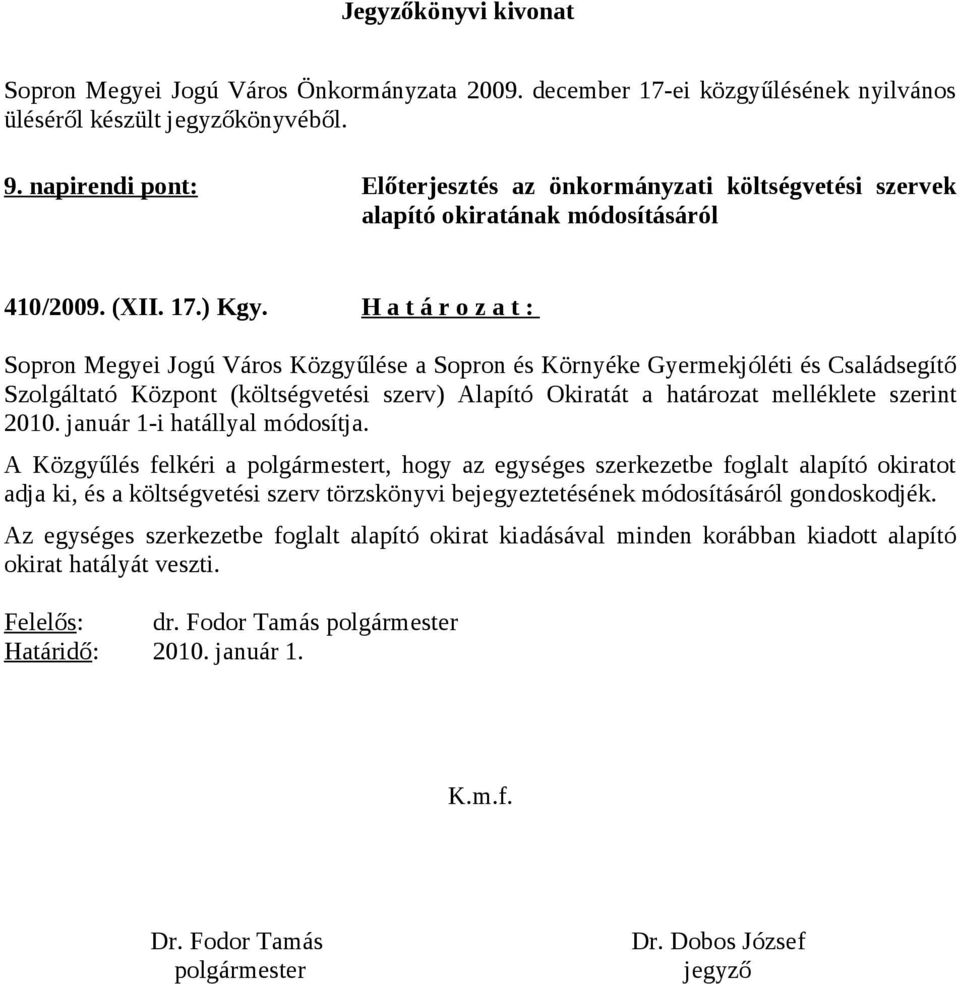 Jegyzőkönyvi kivonat

Sopron Megyei Jogú Város Önkormányzata 2009. december 17-ei közgyűlésének nyilvános üléséről készült jegyzőkönyvéből.

9. napirendi pont: Előterjesztés az önkormányzati költségvetési szervek alapító okiratának módosításáról

410/2009. (XII. 17.) Kgy. H a t á r o z a t :

Sopron Megyei Jogú Város Közgyűlése a Sopron és Környéke Gyermekjóléti és Családsegítő Szolgáltató Központ (költségvetési szerv) Alapító Okiratát a határozat melléklete szerint 2010. január 1-i hatállyal módosítja.

A Közgyűlés felkéri a polgármestert, hogy az egységes szerkezetbe foglalt alapító okiratot adja ki, és a költségvetési szerv törzskönyvi bejegyeztetésének módosításáról gondoskodjék.

Az egységes szerkezetbe foglalt alapító okirat kiadásával minden korábban kiadott alapító okirat hatályát veszti.

Felelős: dr. Fodor Tamás polgármester
Határidő: 2010. január 1.

K.m.f.

Dr. Fodor Tamás
polgármester

Dr. Dobos József
jegyző